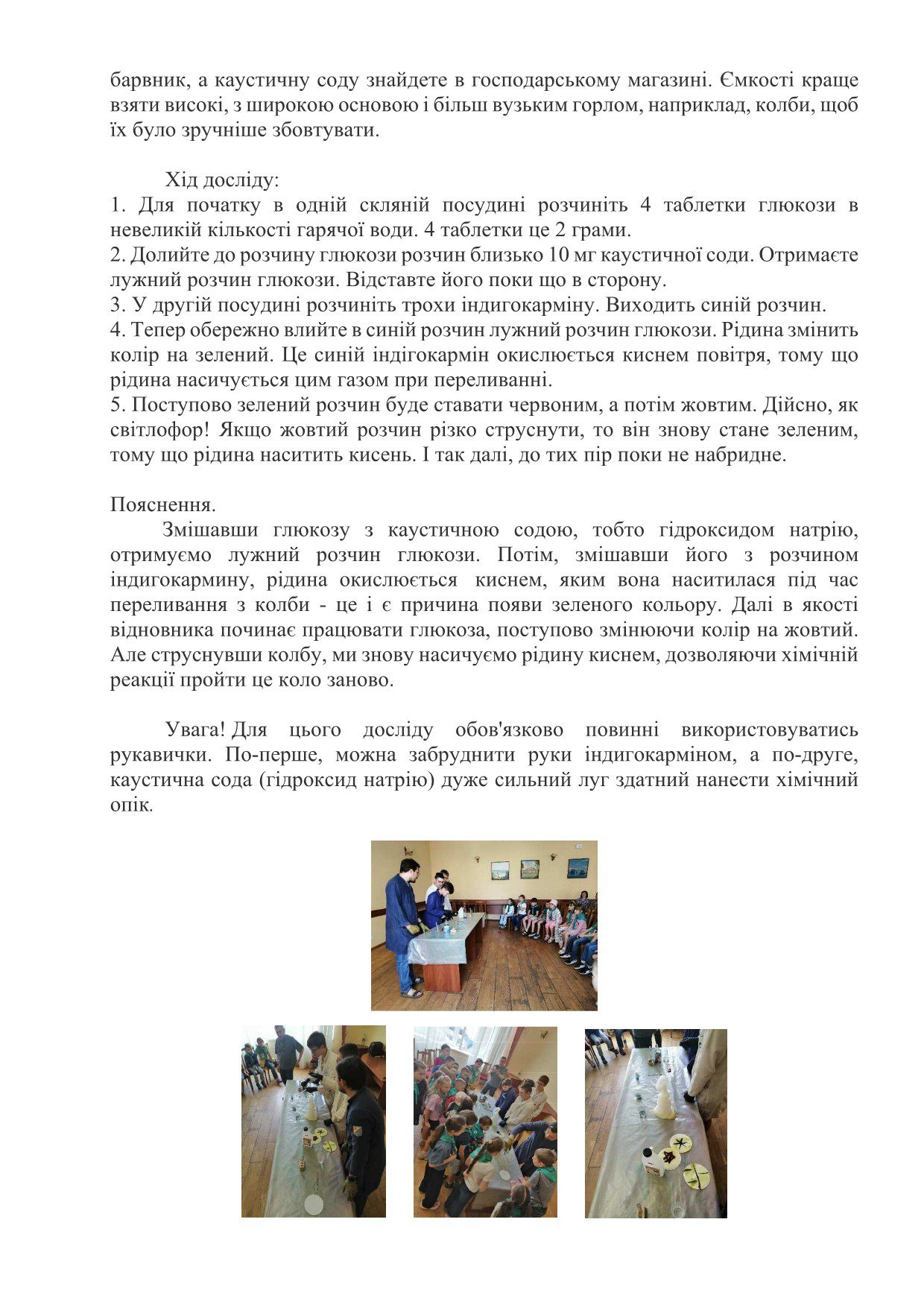 барвник, а каустичну соду знайдете в господарському магазині. Ємкості краще взяти високі, з широкою основою і більш вузьким горлом, наприклад, колби, щоб їх було зручніше збовтувати.

Хід досліду:
1. Для початку в одній скляній посудині розчиніть 4 таблетки глюкози в невеликій кількості гарячої води. 4 таблетки це 2 грами.
2. Долийте до розчину глюкози розчин близько 10 мг каустичної соди. Отримаєте лужний розчин глюкози. Відставте його поки що в сторону.
3. У другій посудині розчиніть трохи індигокарміну. Виходить синій розчин.
4. Тепер обережно влийте в синій розчин лужний розчин глюкози. Рідина змінить колір на зелений. Це синій індігокармін окислюється киснем повітря, тому що рідина насичується цим газом при переливанні.
5. Поступово зелений розчин буде ставати червоним, а потім жовтим. Дійсно, як світлофор! Якщо жовтий розчин різко струснути, то він знову стане зеленим, тому що рідина наситить кисень. І так далі, до тих пір поки не набридне.

Пояснення.
Змішавши глюкозу з каустичною содою, тобто гідроксидом натрію, отримуємо лужний розчин глюкози. Потім, змішавши його з розчином індигокармину, рідина окислюється киснем, яким вона наситилася під час переливання з колби - це і є причина появи зеленого кольору. Далі в якості відновника починає працювати глюкоза, поступово змінюючи колір на жовтий. Але струснувши колбу, ми знову насичуємо рідину киснем, дозволяючи хімічній реакції пройти це коло заново.

Увага! Для цього досліду обов'язково повинні використовуватись рукавички. По-перше, можна забруднити руки індигокарміном, а по-друге, каустична сода (гідроксид натрію) дуже сильний луг здатний нанести хімічний опік.